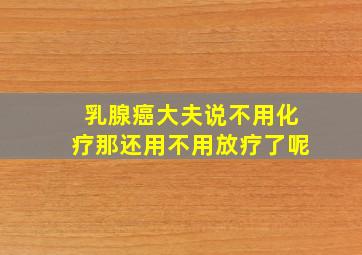 乳腺癌大夫说不用化疗那还用不用放疗了呢